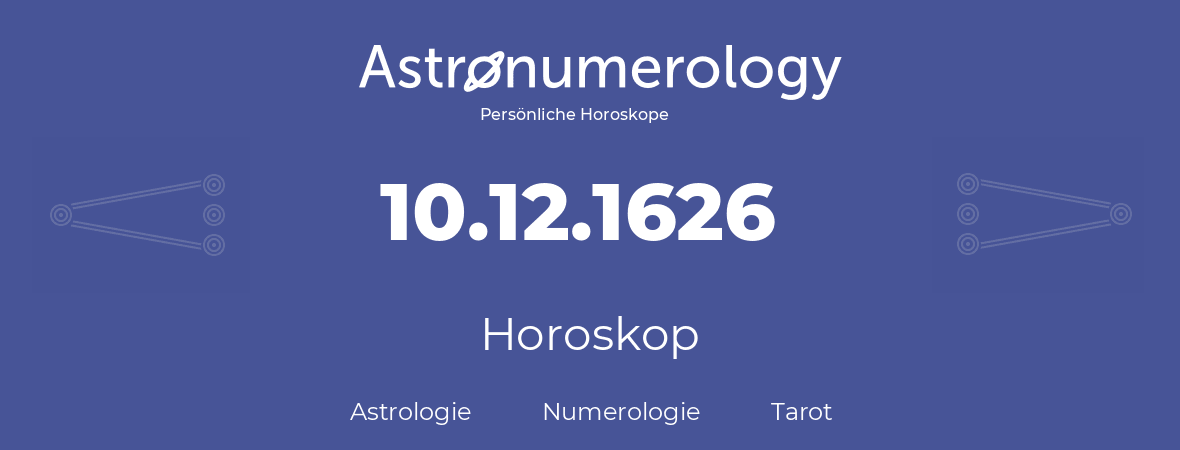 Astronumerology
Persönliche Horoskope

10.12.1626

Horoskop

Astrologie Numerologie Tarot